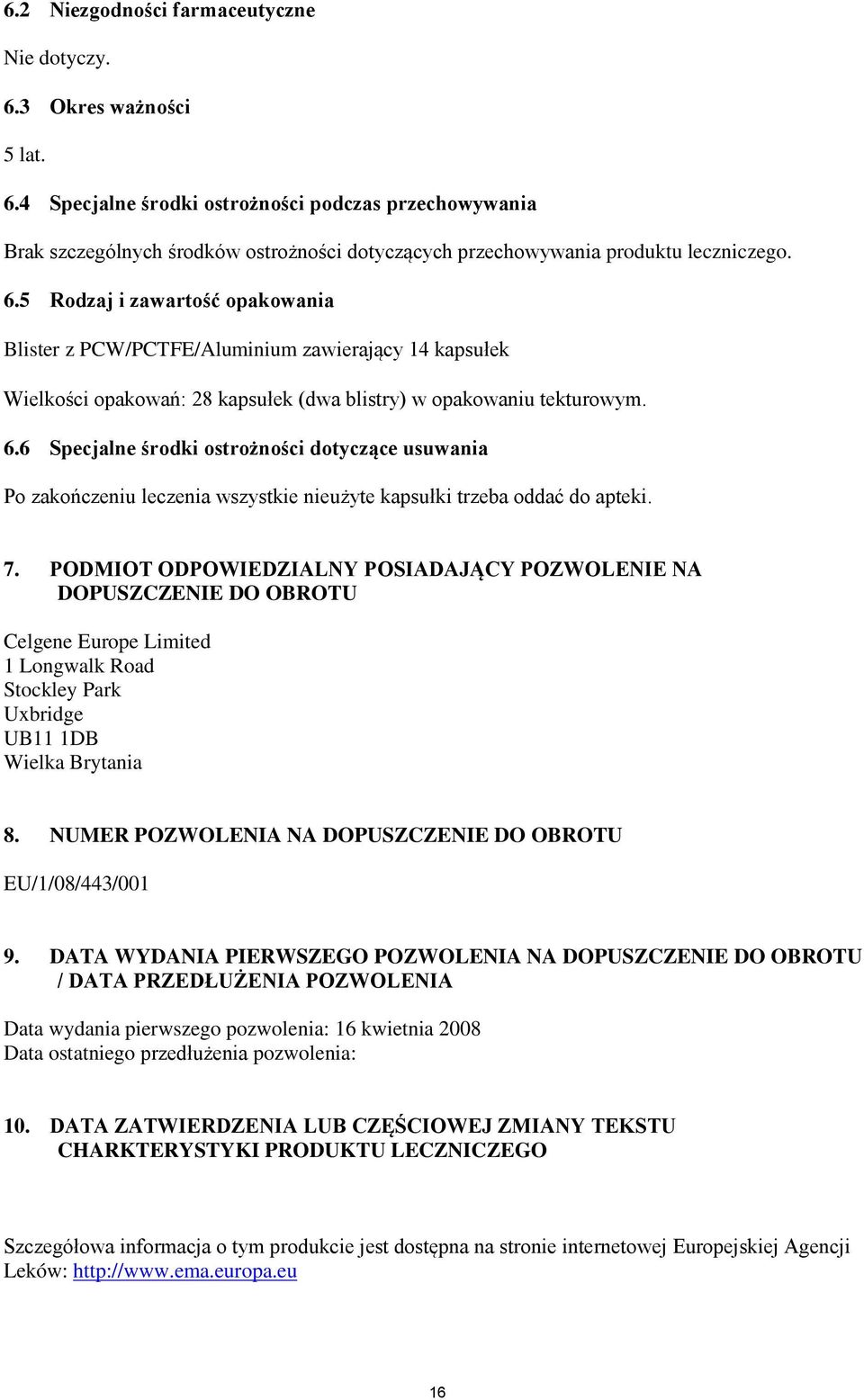 6.2 Niezgodności farmaceutyczne

Nie dotyczy.

6.3 Okres ważności

5 lat.

6.4 Specjalne środki ostrożności podczas przechowywania

Brak szczególnych środków ostrożności dotyczących przechowywania produktu leczniczego.

6.5 Rodzaj i zawartość opakowania

Blister z PCW/PCTFE/Aluminium zawierający 14 kapsułek

Wielkości opakowań: 28 kapsułek (dwa blistry) w opakowaniu tekturowym.

6.6 Specjalne środki ostrożności dotyczące usuwania

Po zakończeniu leczenia wszystkie nieużyte kapsułki trzeba oddać do apteki.

7. PODMIOT ODPOWIEDZIALNY POSIADAJĄCY POZWOLENIE NA DOPUSZCZENIE DO OBROTU

Celgene Europe Limited
1 Longwalk Road
Stockley Park
Uxbridge
UB11 1DB
Wielka Brytania

8. NUMER POZWOLENIA NA DOPUSZCZENIE DO OBROTU

EU/1/08/443/001

9. DATA WYDANIA PIERWSZEGO POZWOLENIA NA DOPUSZCZENIE DO OBROTU / DATA PRZEDŁUŻENIA POZWOLENIA

Data wydania pierwszego pozwolenia: 16 kwietnia 2008
Data ostatniego przedłużenia pozwolenia:

10. DATA ZATWIERDZENIA LUB CZĘŚCIOWEJ ZMIANY TEKSTU CHARKTERYSTYKI PRODUKTU LECZNICZEGO

Szczegółowa informacja o tym produkcie jest dostępna na stronie internetowej Europejskiej Agencji Leków: http://www.ema.europa.eu

16